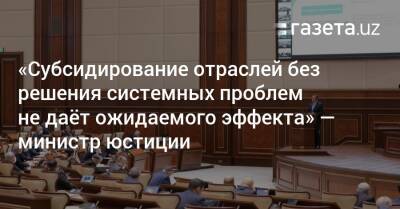 газета.uz

«Субсидирование отраслей без решения системных проблем не даёт ожидаемого эффекта» — министр юстиции